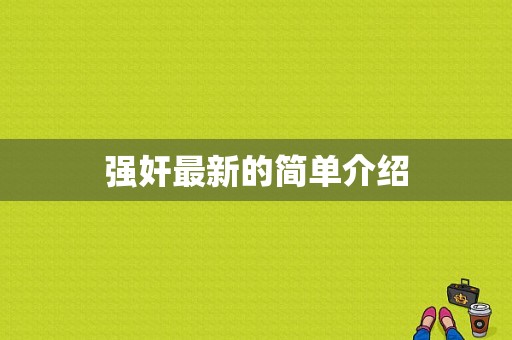 强奸最新的简单介绍